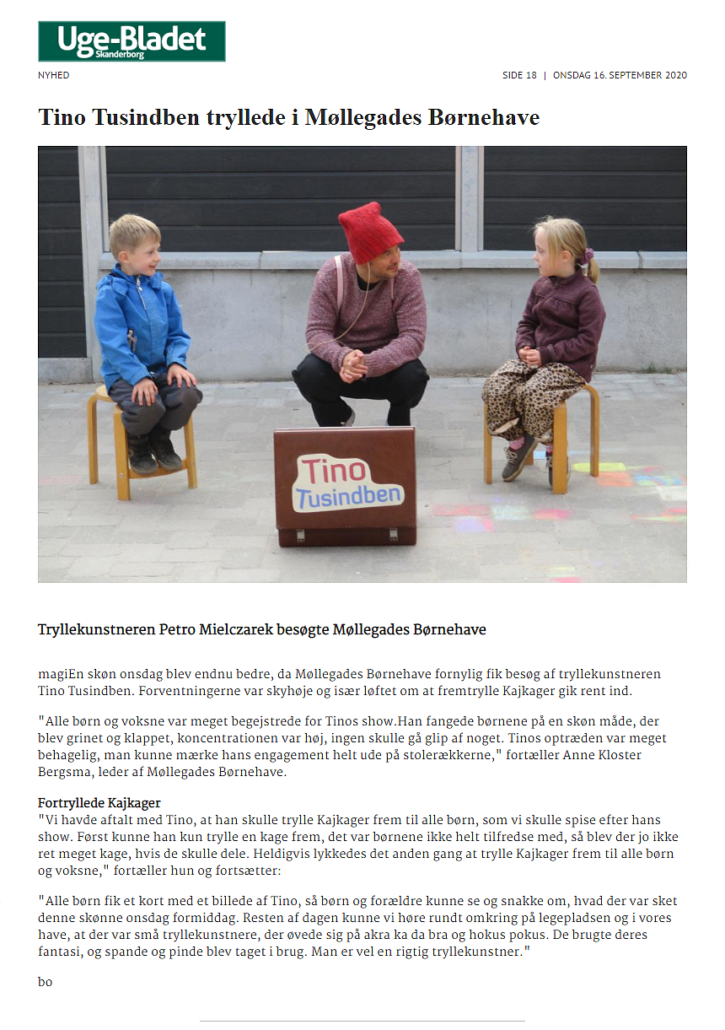 Uge-Bladet
Skanderborg

NYHED

SIDE 18 | ONSDAG 16. SEPTEMBER 2020

Tino Tusindben tryllede i Møllegades Børnehave

Tino
Tusindben

Tryllekunstneren Petro Mielczarek besøgte Møllegades Børnehave

magiEn skøn onsdag blev endnu bedre, da Møllegades Børnehave fornylig fik besøg af tryllekunstneren Tino Tusindben. Forventningerne var skyhøje og især løftet om at fremtrylle Kajkager gik rent ind.

"Alle børn og voksne var meget begejstrede for Tinos show.Han fangede børnene på en skøn måde, der blev grinet og klappet, koncentrationen var høj, ingen skulle gå glip af noget. Tinos optræden var meget behagelig, man kunne mærke hans engagement helt ude på stolerækkerne," fortæller Anne Kloster Bergsma, leder af Møllegades Børnehave.

Fortryllede Kajkager
"Vi havde aftalt med Tino, at han skulle trylle Kajkager frem til alle børn, som vi skulle spise efter hans show. Først kunne han kun trylle en kage frem, det var børnene ikke helt tilfredse med, så blev der jo ikke ret meget kage, hvis de skulle dele. Heldigvis lykkedes det anden gang at trylle Kajkager frem til alle børn og voksne," fortæller hun og fortsætter:

"Alle børn fik et kort med et billede af Tino, så børn og forældre kunne se og snakke om, hvad der var sket denne skønne onsdag formiddag. Resten af dagen kunne vi høre rundt omkring på legepladsen og i vores have, at der var små tryllekunstnere, der øvede sig på akra ka da bra og hokus pokus. De brugte deres fantasi, og spande og pinde blev taget i brug. Man er vel en rigtig tryllekunstner."

bo